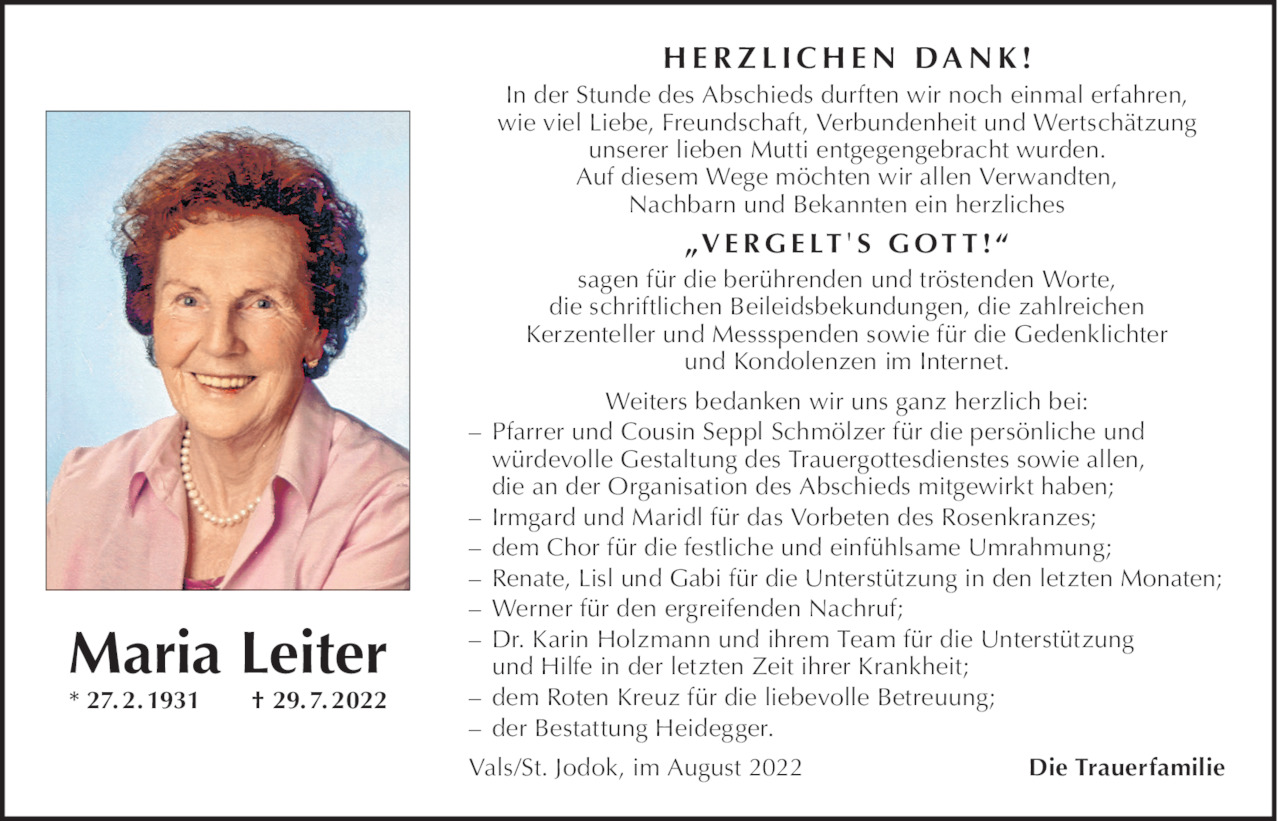 Maria Leiter
* 27. 2. 1931 † 29. 7. 2022

HERZLICHEN DANK!
In der Stunde des Abschieds durften wir noch einmal erfahren, wie viel Liebe, Freundschaft, Verbundenheit und Wertschätzung unserer lieben Mutti entgegengebracht wurden. Auf diesem Wege möchten wir allen Verwandten, Nachbarn und Bekannten ein herzliches

„VERGELT'S GOTT!“

sagen für die berührenden und tröstenden Worte, die schriftlichen Beileidsbekundungen, die zahlreichen Kerzenteller und Messspenden sowie für die Gedenklichter und Kondolenzen im Internet.

Weiters bedanken wir uns ganz herzlich bei:
– Pfarrer und Cousin Seppl Schmölzer für die persönliche und würdevolle Gestaltung des Trauergottesdienstes sowie allen, die an der Organisation des Abschieds mitgewirkt haben;
– Irmgard und Maridl für das Vorbeten des Rosenkranzes;
– dem Chor für die festliche und einfühlsame Umrahmung;
– Renate, Lisl und Gabi für die Unterstützung in den letzten Monaten;
– Werner für den ergreifenden Nachruf;
– Dr. Karin Holzmann und ihrem Team für die Unterstützung und Hilfe in der letzten Zeit ihrer Krankheit;
– dem Roten Kreuz für die liebevolle Betreuung;
– der Bestattung Heidegger.

Vals/St. Jodok, im August 2022

Die Trauerfamilie